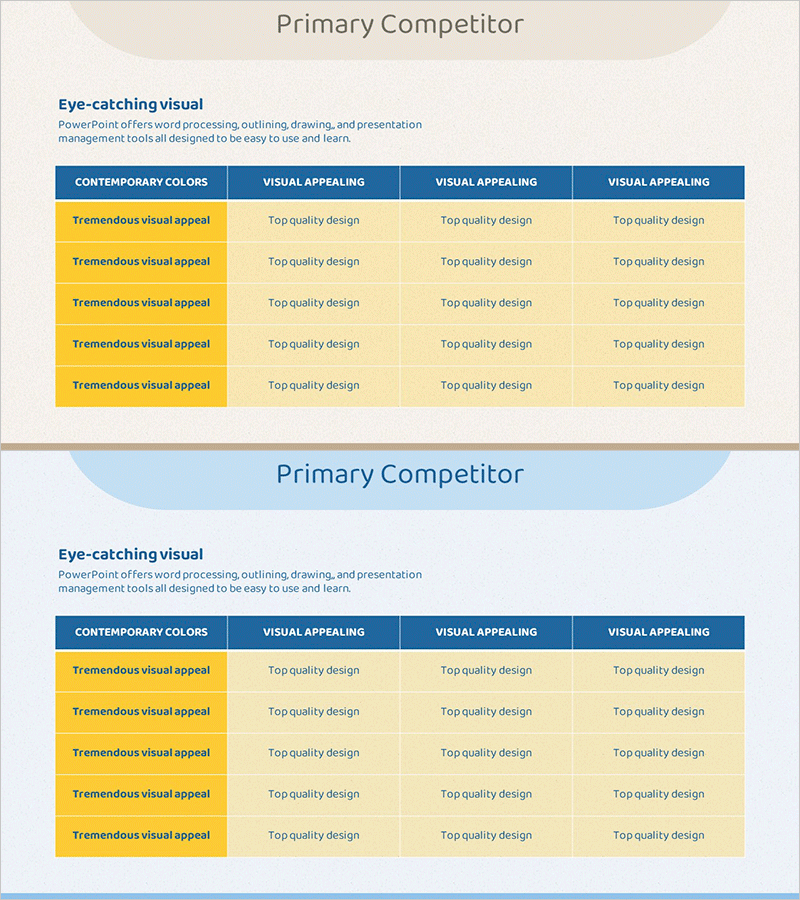 Primary Competitor

Eye-catching visual

PowerPoint offers word processing, outlining, drawing,, and presentation management tools all designed to be easy to use and learn.

| CONTEMPORARY COLORS | VISUAL APPEALING | VISUAL APPEALING | VISUAL APPEALING |
|---|---|---|---|
| Tremendous visual appeal | Top quality design | Top quality design | Top quality design |
| Tremendous visual appeal | Top quality design | Top quality design | Top quality design |
| Tremendous visual appeal | Top quality design | Top quality design | Top quality design |
| Tremendous visual appeal | Top quality design | Top quality design | Top quality design |
| Tremendous visual appeal | Top quality design | Top quality design | Top quality design |

Primary Competitor

Eye-catching visual

PowerPoint offers word processing, outlining, drawing,, and presentation management tools all designed to be easy to use and learn.

| CONTEMPORARY COLORS | VISUAL APPEALING | VISUAL APPEALING | VISUAL APPEALING |
|---|---|---|---|
| Tremendous visual appeal | Top quality design | Top quality design | Top quality design |
| Tremendous visual appeal | Top quality design | Top quality design | Top quality design |
| Tremendous visual appeal | Top quality design | Top quality design | Top quality design |
| Tremendous visual appeal | Top quality design | Top quality design | Top quality design |
| Tremendous visual appeal | Top quality design | Top quality design | Top quality design |